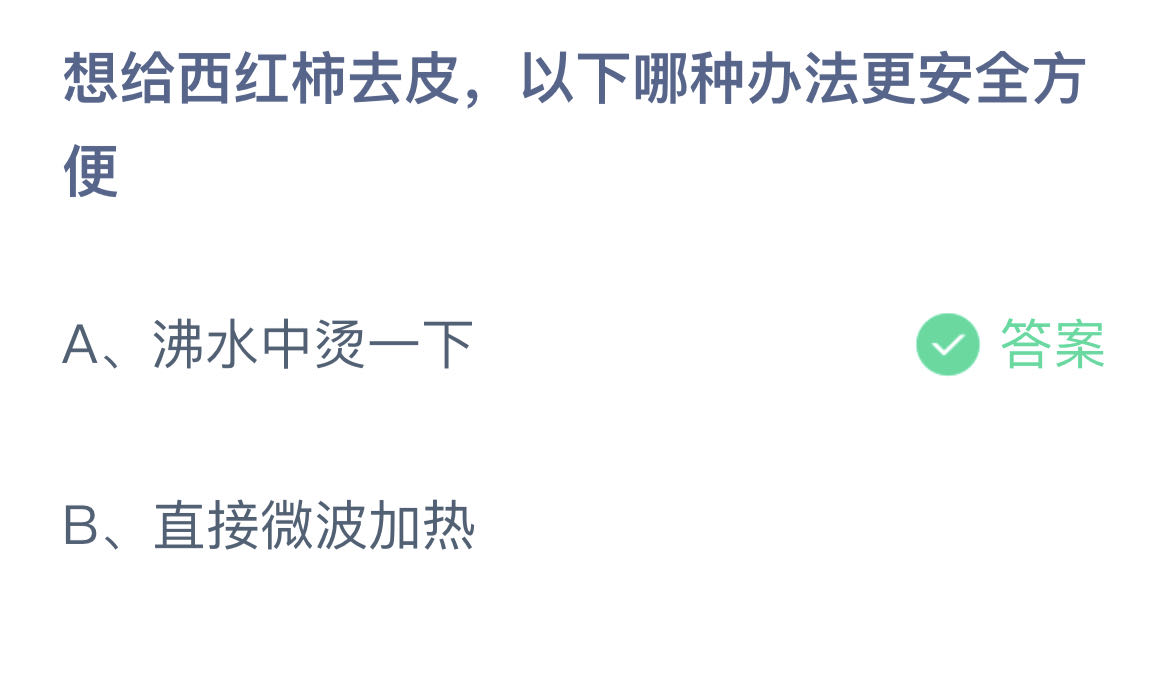 想给西红柿去皮，以下哪种办法更安全方便

A、沸水中烫一下 答案

B、直接微波加热